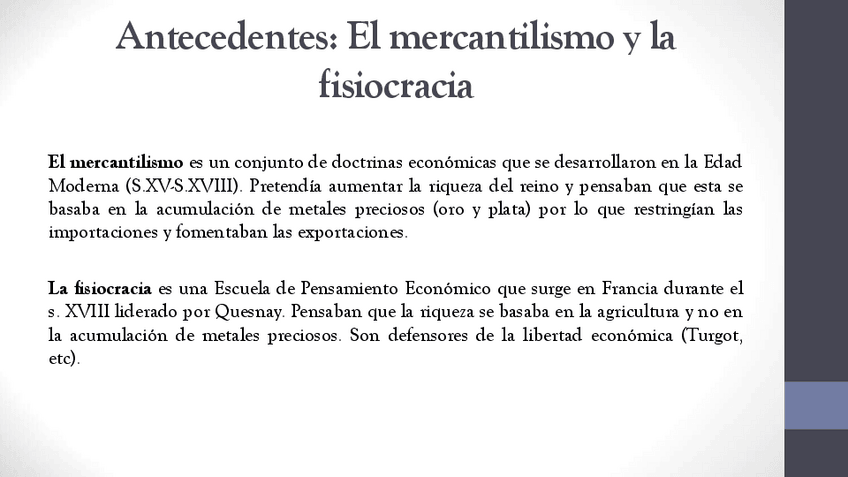 Antecedentes: El mercantilismo y la fisiocracia

El mercantilismo es un conjunto de doctrinas económicas que se desarrollaron en la Edad Moderna (S.XV-S.XVIII). Pretendía aumentar la riqueza del reino y pensaban que esta se basaba en la acumulación de metales preciosos (oro y plata) por lo que restringían las importaciones y fomentaban las exportaciones.

La fisiocracia es una Escuela de Pensamiento Económico que surge en Francia durante el s. XVIII liderado por Quesnay. Pensaban que la riqueza se basaba en la agricultura y no en la acumulación de metales preciosos. Son defensores de la libertad económica (Turgot, etc).